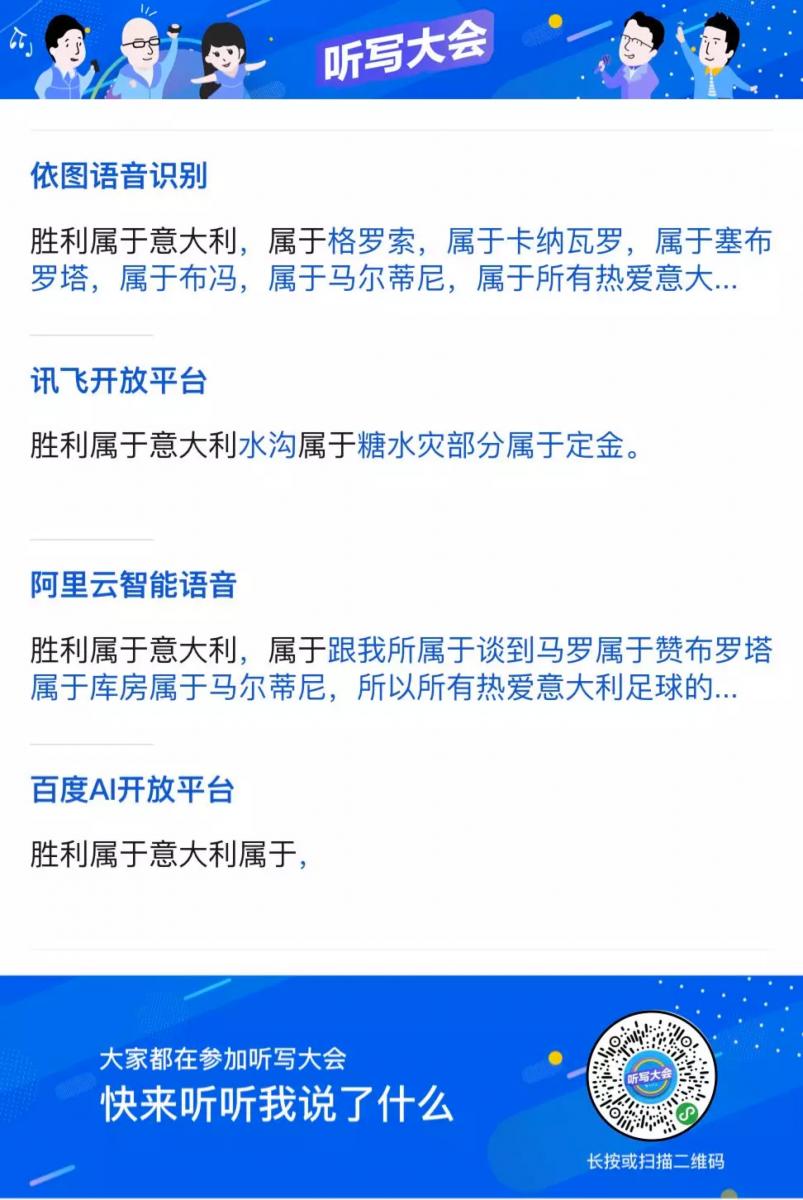 听写大会

依图语音识别

胜利属于意大利，属于格罗索，属于卡纳瓦罗，属于塞布罗塔，属于布冯，属于马尔蒂尼，属于所有热爱意大...

讯飞开放平台

胜利属于意大利水沟属于糖水灾部分属于定金。

阿里云智能语音

胜利属于意大利，属于跟我所属于谈到马罗属于赞布罗塔属于库房属于马尔蒂尼，所以所有热爱意大利足球的...

百度AI开放平台

胜利属于意大利属于，

大家都在参加听写大会
快来听听我说了什么

听写大会

长按或扫描二维码